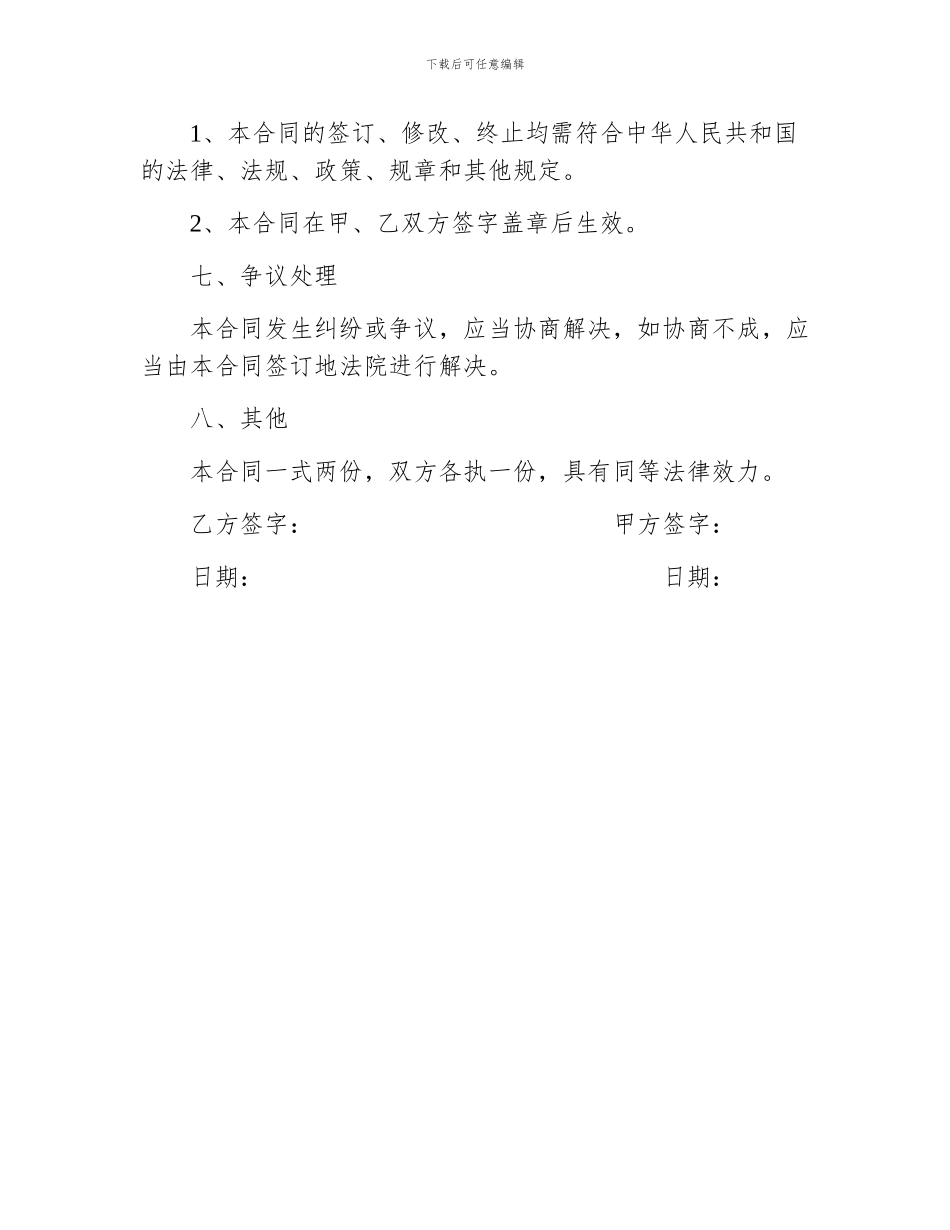 下载后可任意编辑

1、本合同的签订、修改、终止均需符合中华人民共和国的法律、法规、政策、规章和其他规定。

2、本合同在甲、乙双方签字盖章后生效。

七、争议处理

本合同发生纠纷或争议，应当协商解决，如协商不成，应当由本合同签订地法院进行解决。

八、其他

本合同一式两份，双方各执一份，具有同等法律效力。

乙方签字：

甲方签字：

日期：

日期：